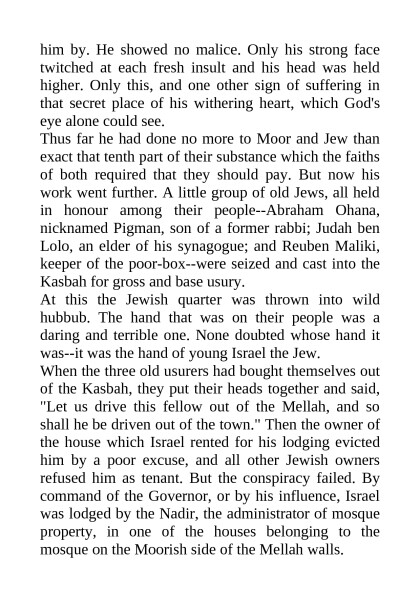 him by. He showed no malice. Only his strong face twitched at each fresh insult and his head was held higher. Only this, and one other sign of suffering in that secret place of his withering heart, which God's eye alone could see.
Thus far he had done no more to Moor and Jew than exact that tenth part of their substance which the faiths of both required that they should pay. But now his work went further. A little group of old Jews, all held in honour among their people--Abraham Ohana, nicknamed Pigman, son of a former rabbi; Judah ben Lolo, an elder of his synagogue; and Reuben Maliki, keeper of the poor-box--were seized and cast into the Kasbah for gross and base usury.
At this the Jewish quarter was thrown into wild hubbub. The hand that was on their people was a daring and terrible one. None doubted whose hand it was--it was the hand of young Israel the Jew.
When the three old usurers had bought themselves out of the Kasbah, they put their heads together and said, "Let us drive this fellow out of the Mellah, and so shall he be driven out of the town." Then the owner of the house which Israel rented for his lodging evicted him by a poor excuse, and all other Jewish owners refused him as tenant. But the conspiracy failed. By command of the Governor, or by his influence, Israel was lodged by the Nadir, the administrator of mosque property, in one of the houses belonging to the mosque on the Moorish side of the Mellah walls.